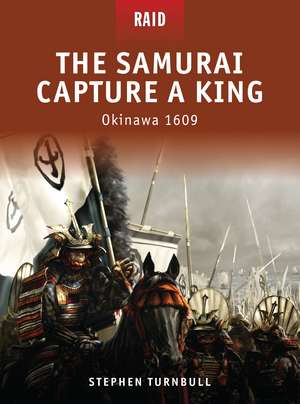 RAID

THE SAMURAI CAPTURE A KING

Okinawa 1609

STEPHEN TURNBULL